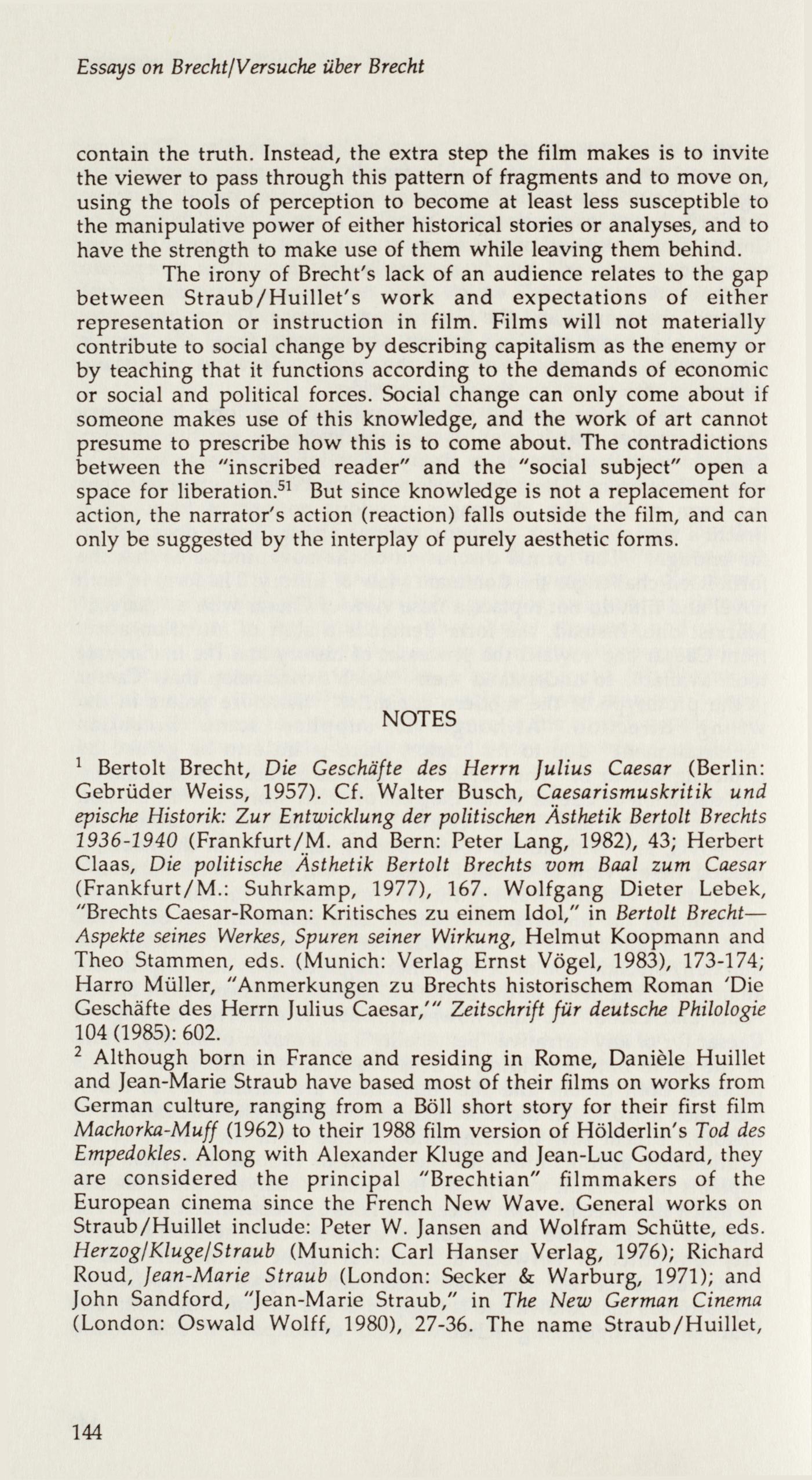 Essays on Brecht/Versuche über Brecht

contain the truth. Instead, the extra step the film makes is to invite the viewer to pass through this pattern of fragments and to move on, using the tools of perception to become at least less susceptible to the manipulative power of either historical stories or analyses, and to have the strength to make use of them while leaving them behind.

The irony of Brecht's lack of an audience relates to the gap between Straub/Huillet's work and expectations of either representation or instruction in film. Films will not materially contribute to social change by describing capitalism as the enemy or by teaching that it functions according to the demands of economic or social and political forces. Social change can only come about if someone makes use of this knowledge, and the work of art cannot presume to prescribe how this is to come about. The contradictions between the "inscribed reader" and the "social subject" open a space for liberation.$^{51}$ But since knowledge is not a replacement for action, the narrator's action (reaction) falls outside the film, and can only be suggested by the interplay of purely aesthetic forms.

NOTES

$^{1}$ Bertolt Brecht, Die Geschäfte des Herrn Julius Caesar (Berlin: Gebrüder Weiss, 1957). Cf. Walter Busch, Caesarismuskritik und epische Historik: Zur Entwicklung der politischen Ästhetik Bertolt Brechts 1936-1940 (Frankfurt/M. and Bern: Peter Lang, 1982), 43; Herbert Claas, Die politische Ästhetik Bertolt Brechts vom Baal zum Caesar (Frankfurt/M.: Suhrkamp, 1977), 167. Wolfgang Dieter Lebek, "Brechts Caesar-Roman: Kritisches zu einem Idol," in Bertolt Brecht—Aspekte seines Werkes, Spuren seiner Wirkung, Helmut Koopmann and Theo Stammen, eds. (Munich: Verlag Ernst Vögel, 1983), 173-174; Harro Müller, "Anmerkungen zu Brechts historischem Roman 'Die Geschäfte des Herrn Julius Caesar,'" Zeitschrift für deutsche Philologie 104 (1985): 602.

$^{2}$ Although born in France and residing in Rome, Danièle Huillet and Jean-Marie Straub have based most of their films on works from German culture, ranging from a Böll short story for their first film Machorka-Muff (1962) to their 1988 film version of Hölderlin's Tod des Empedokles. Along with Alexander Kluge and Jean-Luc Godard, they are considered the principal "Brechtian" filmmakers of the European cinema since the French New Wave. General works on Straub/Huillet include: Peter W. Jansen and Wolfram Schütte, eds. Herzog/Kluge/Straub (Munich: Carl Hanser Verlag, 1976); Richard Roud, Jean-Marie Straub (London: Secker & Warburg, 1971); and John Sandford, "Jean-Marie Straub," in The New German Cinema (London: Oswald Wolff, 1980), 27-36. The name Straub/Huillet,

144